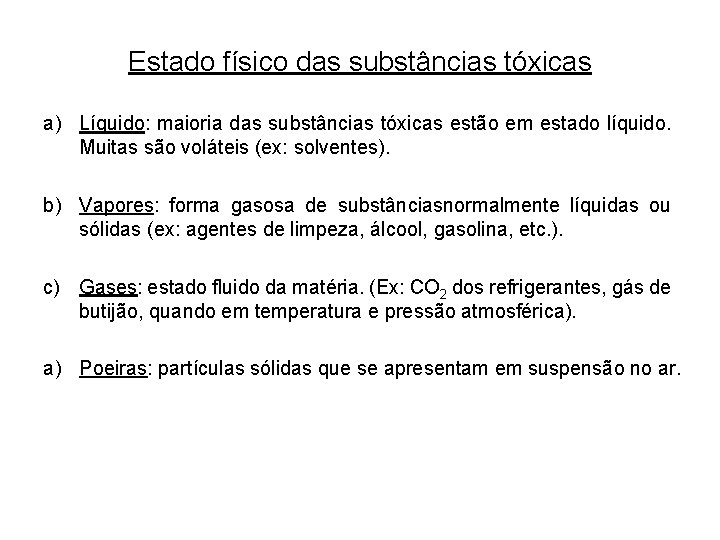 Estado físico das substâncias tóxicas

a) Líquido: maioria das substâncias tóxicas estão em estado líquido. Muitas são voláteis (ex: solventes).

b) Vapores: forma gasosa de substânciasnormalmente líquidas ou sólidas (ex: agentes de limpeza, álcool, gasolina, etc.).

c) Gases: estado fluido da matéria. (Ex: $CO_2$ dos refrigerantes, gás de butijão, quando em temperatura e pressão atmosférica).

a) Poeiras: partículas sólidas que se apresentam em suspensão no ar.